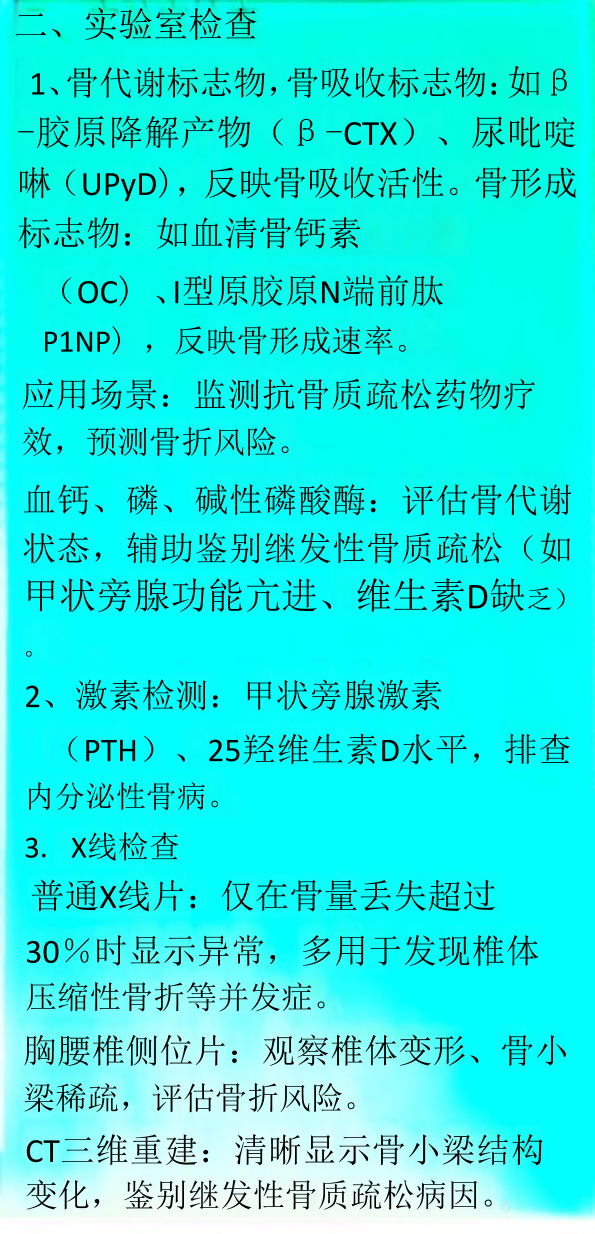 二、实验室检查

1、骨代谢标志物，骨吸收标志物：如β-胶原降解产物（β-CTX）、尿吡啶啉（UPyD），反映骨吸收活性。骨形成标志物：如血清骨钙素

（OC）、I型原胶原N端前肽

P1NP），反映骨形成速率。

应用场景：监测抗骨质疏松药物疗效，预测骨折风险。

血钙、磷、碱性磷酸酶：评估骨代谢状态，辅助鉴别继发性骨质疏松（如甲状旁腺功能亢进、维生素D缺乏）。

2、激素检测：甲状旁腺激素

（PTH）、25羟维生素D水平，排查内分泌性骨病。

3. X线检查

普通X线片：仅在骨量丢失超过

30%时显示异常，多用于发现椎体压缩性骨折等并发症。

胸腰椎侧位片：观察椎体变形、骨小梁稀疏，评估骨折风险。

CT三维重建：清晰显示骨小梁结构变化，鉴别继发性骨质疏松病因。